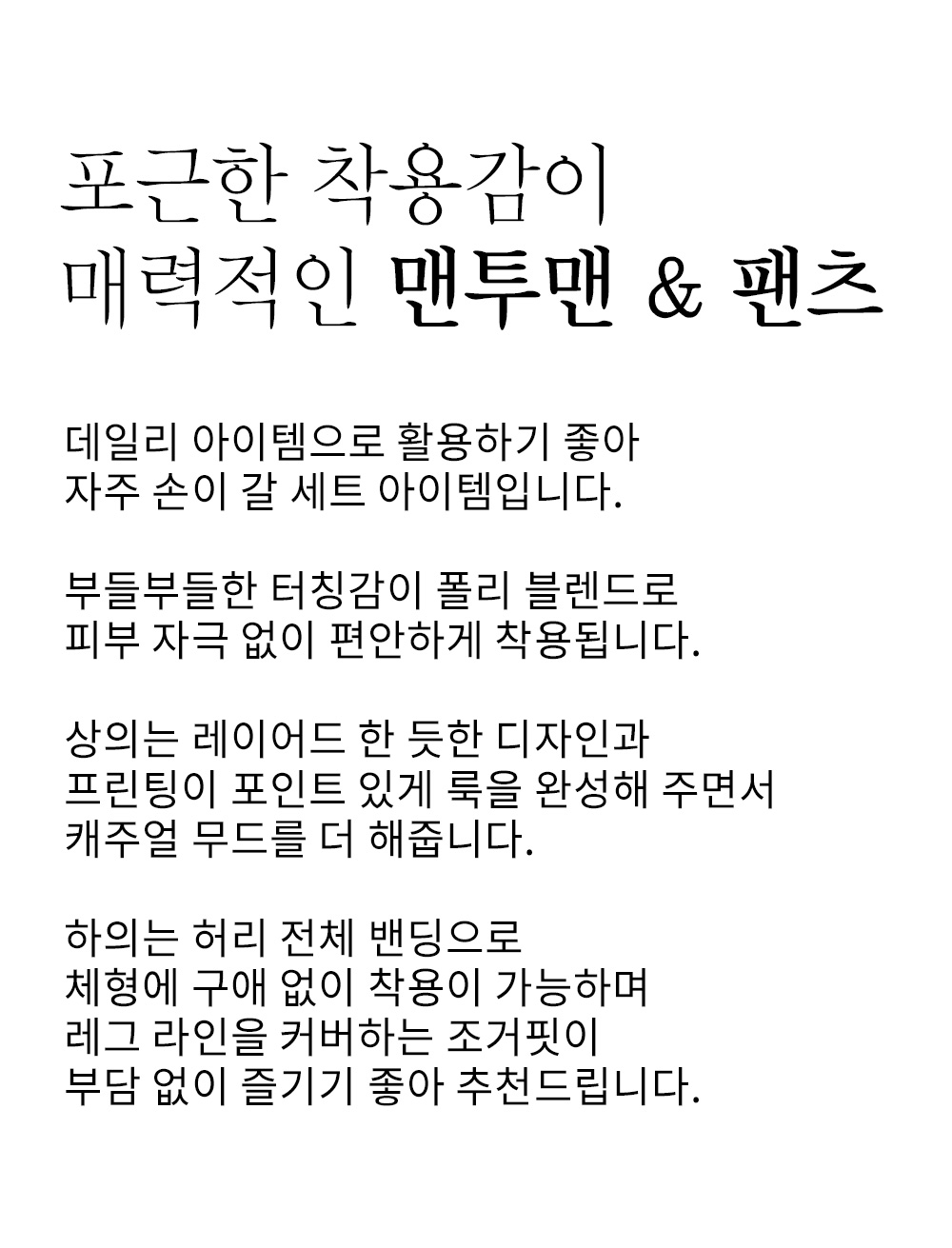 포근한 착용감이
매력적인 맨투맨 & 팬츠

데일리 아이템으로 활용하기 좋아
자주 손이 갈 세트 아이템입니다.

부들부들한 터칭감이 폴리 블렌드로
피부 자극 없이 편안하게 착용됩니다.

상의는 레이어드 한 듯한 디자인과
프린팅이 포인트 있게 룩을 완성해 주면서
캐주얼 무드를 더 해줍니다.

하의는 허리 전체 밴딩으로
체형에 구애 없이 착용이 가능하며
레그 라인을 커버하는 조거핏이
부담 없이 즐기기 좋아 추천드립니다.